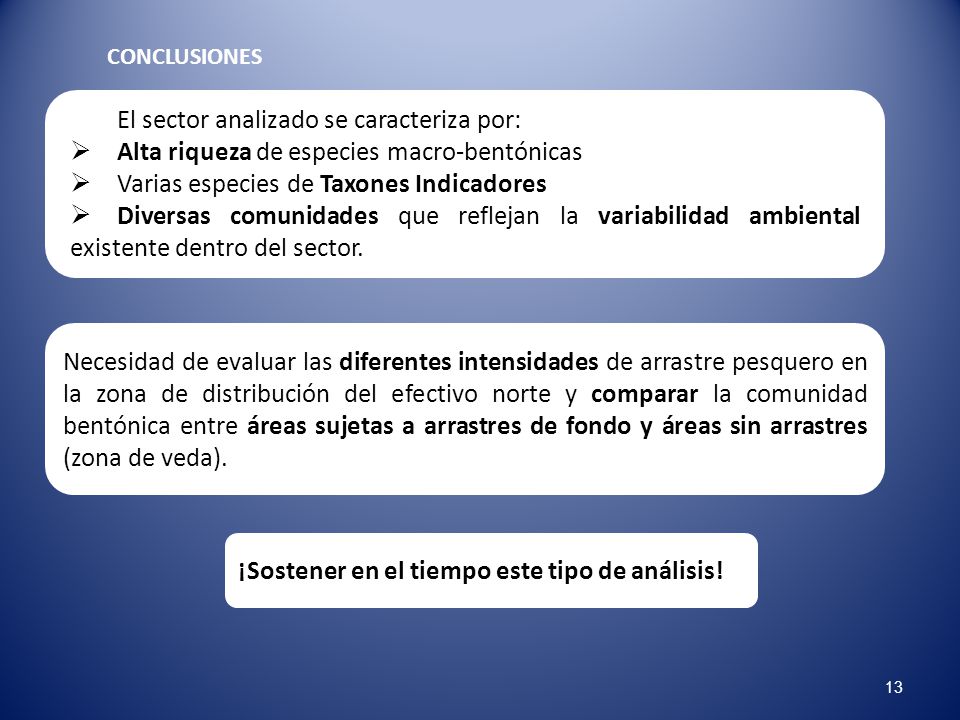 CONCLUSIONES

El sector analizado se caracteriza por:
➢ Alta riqueza de especies macro-bentónicas
➢ Varias especies de Taxones Indicadores
➢ Diversas comunidades que reflejan la variabilidad ambiental existente dentro del sector.

Necesidad de evaluar las diferentes intensidades de arrastre pesquero en la zona de distribución del efectivo norte y comparar la comunidad bentónica entre áreas sujetas a arrastres de fondo y áreas sin arrastres (zona de veda).

¡Sostener en el tiempo este tipo de análisis!

13